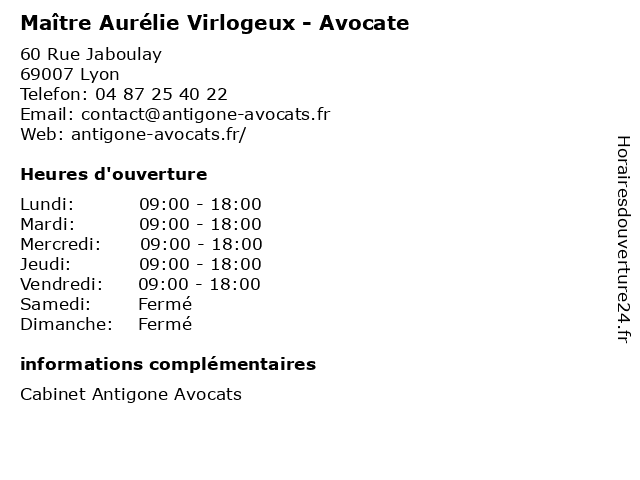 Maître Aurélie Virlogeux - Avocate

60 Rue Jaboulay
69007 Lyon
Telefon: 04 87 25 40 22
Email: contact@antigone-avocats.fr
Web: antigone-avocats.fr/

Heures d'ouverture

Lundi: 09:00 - 18:00
Mardi: 09:00 - 18:00
Mercredi: 09:00 - 18:00
Jeudi: 09:00 - 18:00
Vendredi: 09:00 - 18:00
Samedi: Fermé
Dimanche: Fermé

informations complémentaires

Cabinet Antigone Avocats

Horairesdouverture24.fr